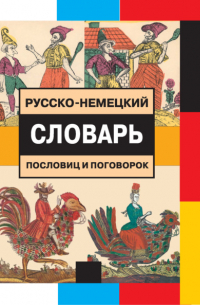 РУССКО-НЕМЕЦКИЙ
СЛОВАРЬ
ПОСЛОВИЦ И ПОГОВОРОК